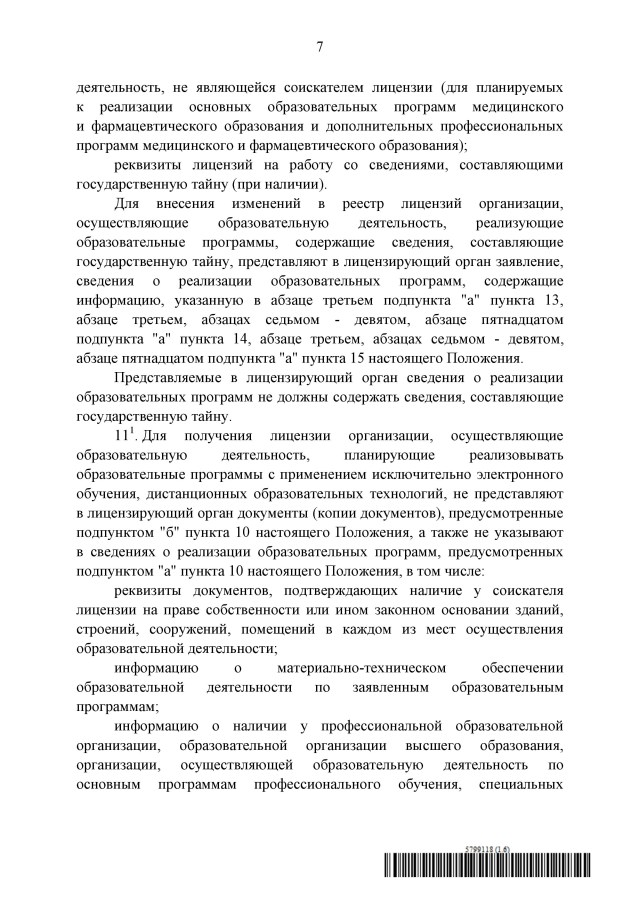 7

деятельность, не являющейся соискателем лицензии (для планируемых к реализации основных образовательных программ медицинского и фармацевтического образования и дополнительных профессиональных программ медицинского и фармацевтического образования);

реквизиты лицензий на работу со сведениями, составляющими государственную тайну (при наличии).

Для внесения изменений в реестр лицензий организации, осуществляющие образовательную деятельность, реализующие образовательные программы, содержащие сведения, составляющие государственную тайну, представляют в лицензирующий орган заявление, сведения о реализации образовательных программ, содержащие информацию, указанную в абзаце третьем подпункта "а" пункта 13, абзаце третьем, абзацах седьмом - девятом, абзаце пятнадцатом подпункта "а" пункта 14, абзаце третьем, абзацах седьмом - девятом, абзаце пятнадцатом подпункта "а" пункта 15 настоящего Положения.

Представляемые в лицензирующий орган сведения о реализации образовательных программ не должны содержать сведения, составляющие государственную тайну.

$11^1$. Для получения лицензии организации, осуществляющие образовательную деятельность, планирующие реализовывать образовательные программы с применением исключительно электронного обучения, дистанционных образовательных технологий, не представляют в лицензирующий орган документы (копии документов), предусмотренные подпунктом "б" пункта 10 настоящего Положения, а также не указывают в сведениях о реализации образовательных программ, предусмотренных подпунктом "а" пункта 10 настоящего Положения, в том числе:

реквизиты документов, подтверждающих наличие у соискателя лицензии на праве собственности или ином законном основании зданий, строений, сооружений, помещений в каждом из мест осуществления образовательной деятельности;

информацию о материально-техническом обеспечении образовательной деятельности по заявленным образовательным программам;

информацию о наличии у профессиональной образовательной организации, образовательной организации высшего образования, организации, осуществляющей образовательную деятельность по основным программам профессионального обучения, специальных

5799118 (1.6)